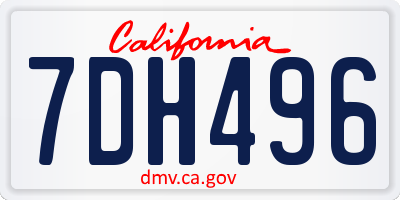 California

7DH496

dmv.ca.gov